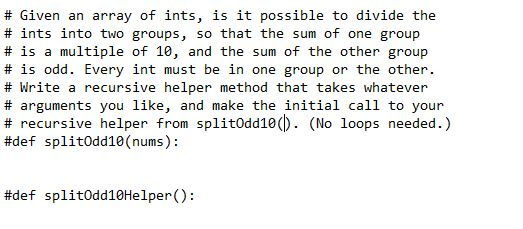 # Given an array of ints, is it possible to divide the
# ints into two groups, so that the sum of one group
# is a multiple of 10, and the sum of the other group
# is odd. Every int must be in one group or the other.
# Write a recursive helper method that takes whatever
# arguments you like, and make the initial call to your
# recursive helper from splitOdd10(). (No loops needed.)
#def splitOdd10(nums):

#def splitOdd10Helper():